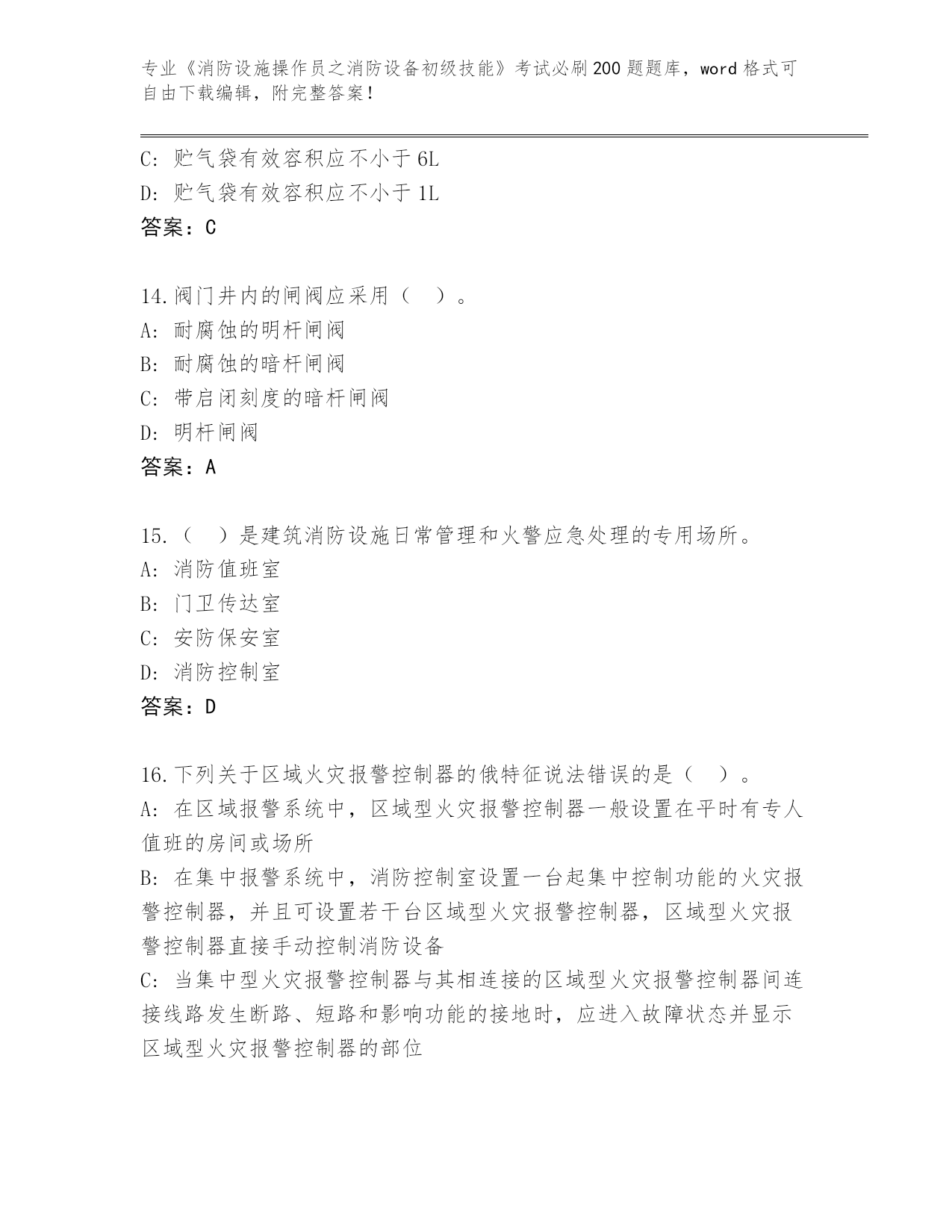 专业《消防设施操作员之消防设备初级技能》考试必刷200题题库，word格式可自由下载编辑，附完整答案！

C: 贮气袋有效容积应不小于6L
D: 贮气袋有效容积应不小于1L
答案：C

14.阀门井内的闸阀应采用（　）。
A: 耐腐蚀的明杆闸阀
B: 耐腐蚀的暗杆闸阀
C: 带启闭刻度的暗杆闸阀
D: 明杆闸阀
答案：A

15.（　）是建筑消防设施日常管理和火警应急处理的专用场所。
A: 消防值班室
B: 门卫传达室
C: 安防保安室
D: 消防控制室
答案：D

16.下列关于区域火灾报警控制器的俄特征说法错误的是（　）。
A: 在区域报警系统中，区域型火灾报警控制器一般设置在平时有专人值班的房间或场所
B: 在集中报警系统中，消防控制室设置一台起集中控制功能的火灾报警控制器，并且可设置若干台区域型火灾报警控制器，区域型火灾报警控制器直接手动控制消防设备
C: 当集中型火灾报警控制器与其相连接的区域型火灾报警控制器间连接线路发生断路、短路和影响功能的接地时，应进入故障状态并显示区域型火灾报警控制器的部位